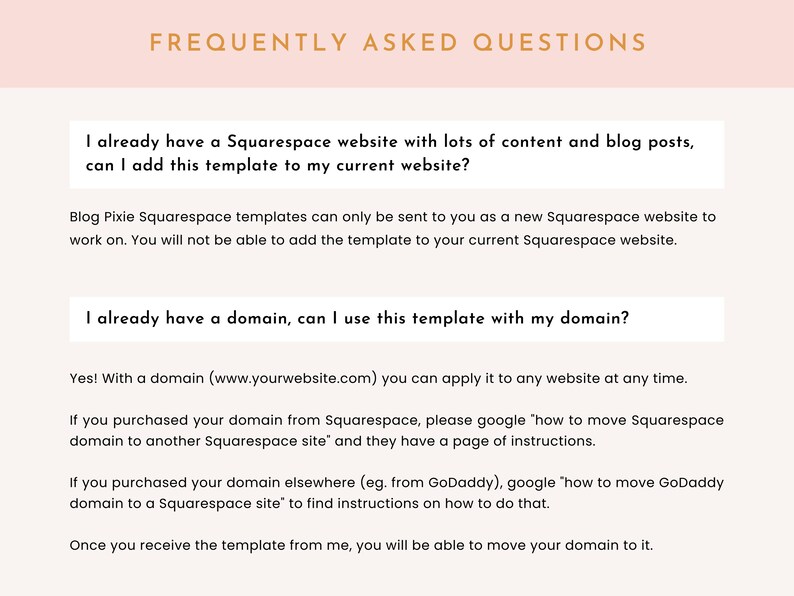 FREQUENTLY ASKED QUESTIONS

I already have a Squarespace website with lots of content and blog posts, can I add this template to my current website?

Blog Pixie Squarespace templates can only be sent to you as a new Squarespace website to work on. You will not be able to add the template to your current Squarespace website.

I already have a domain, can I use this template with my domain?

Yes! With a domain (www.yourwebsite.com) you can apply it to any website at any time.

If you purchased your domain from Squarespace, please google "how to move Squarespace domain to another Squarespace site" and they have a page of instructions.

If you purchased your domain elsewhere (eg. from GoDaddy), google "how to move GoDaddy domain to a Squarespace site" to find instructions on how to do that.

Once you receive the template from me, you will be able to move your domain to it.